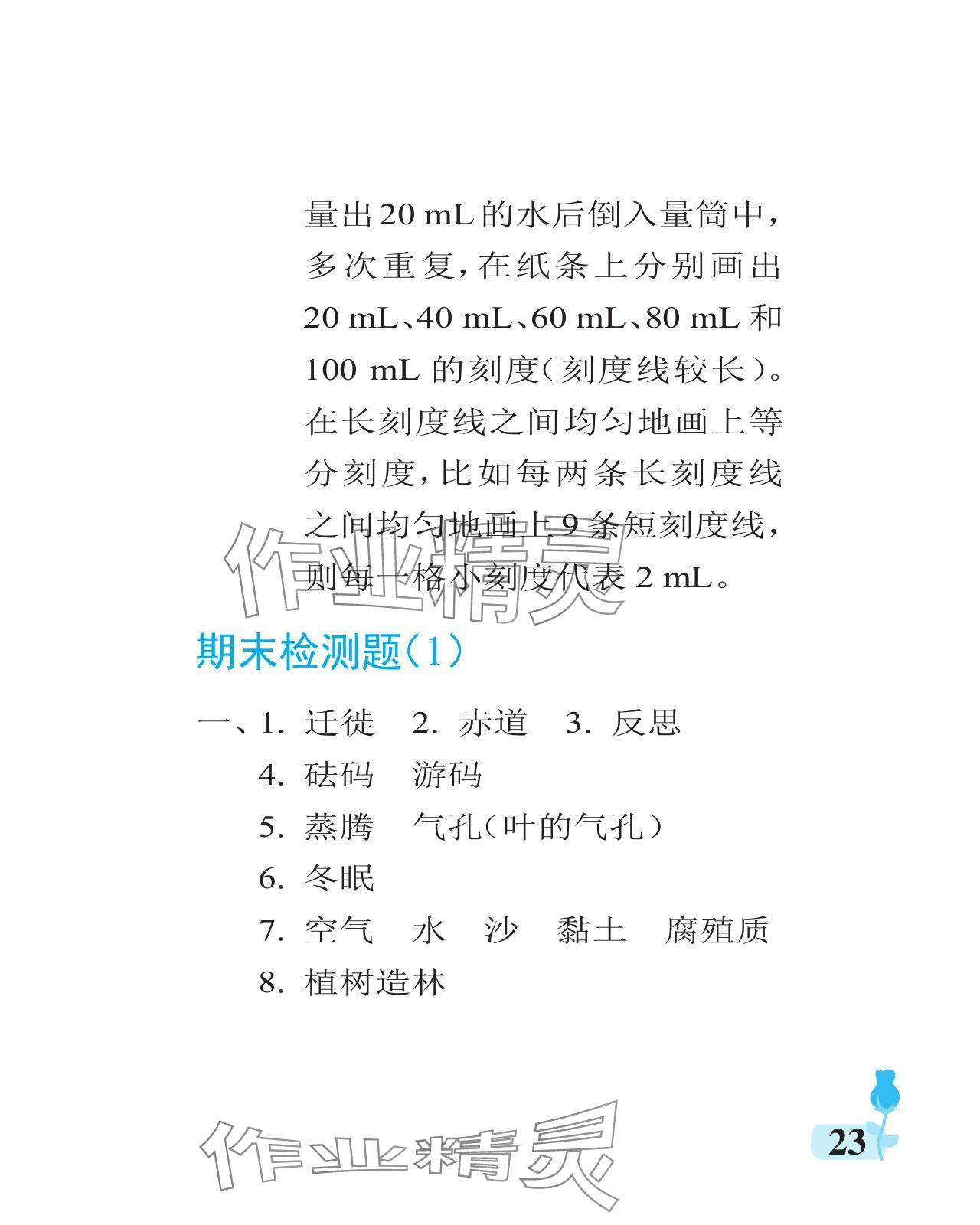 量出20 mL的水后倒入量筒中，多次重复，在纸条上分别画出20 mL、40 mL、60 mL、80 mL和100 mL的刻度（刻度线较长）。在长刻度线之间均匀地画上等分刻度，比如每两条长刻度线之间均匀地画上9条短刻度线，则每一格小刻度代表2 mL。

作业精灵

期末检测题(1)

一、1. 迁徙　2. 赤道　3. 反思
4. 砝码　游码
5. 蒸腾　气孔(叶的气孔)
6. 冬眠
7. 空气　水　沙　黏土　腐殖质
8. 植树造林

作业精灵

23